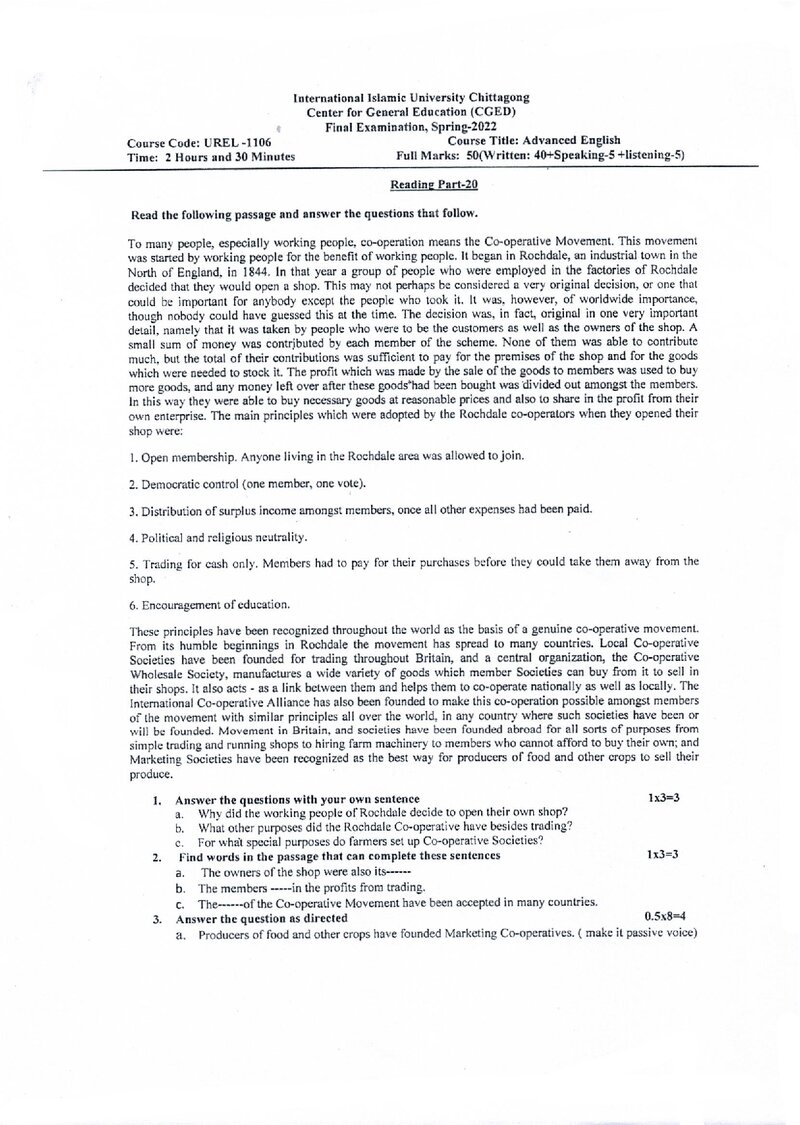 International Islamic University Chittagong
Center for General Education (CGED)
Final Examination, Spring-2022

Course Code: UREL -1106
Time: 2 Hours and 30 Minutes

Course Title: Advanced English
Full Marks: 50(Written: 40+Speaking-5 +listening-5)

Reading Part-20

Read the following passage and answer the questions that follow.

To many people, especially working people, co-operation means the Co-operative Movement. This movement was started by working people for the benefit of working people. It began in Rochdale, an industrial town in the North of England, in 1844. In that year a group of people who were employed in the factories of Rochdale decided that they would open a shop. This may not perhaps be considered a very original decision, or one that could be important for anybody except the people who took it. It was, however, of worldwide importance, though nobody could have guessed this at the time. The decision was, in fact, original in one very important detail, namely that it was taken by people who were to be the customers as well as the owners of the shop. A small sum of money was contributed by each member of the scheme. None of them was able to contribute much, but the total of their contributions was sufficient to pay for the premises of the shop and for the goods which were needed to stock it. The profit which was made by the sale of the goods to members was used to buy more goods, and any money left over after these goods had been bought was divided out amongst the members. In this way they were able to buy necessary goods at reasonable prices and also to share in the profit from their own enterprise. The main principles which were adopted by the Rochdale co-operators when they opened their shop were:

1. Open membership. Anyone living in the Rochdale area was allowed to join.

2. Democratic control (one member, one vote).

3. Distribution of surplus income amongst members, once all other expenses had been paid.

4. Political and religious neutrality.

5. Trading for cash only. Members had to pay for their purchases before they could take them away from the shop.

6. Encouragement of education.

These principles have been recognized throughout the world as the basis of a genuine co-operative movement. From its humble beginnings in Rochdale the movement has spread to many countries. Local Co-operative Societies have been founded for trading throughout Britain, and a central organization, the Co-operative Wholesale Society, manufactures a wide variety of goods which member Societies can buy from it to sell in their shops. It also acts - as a link between them and helps them to co-operate nationally as well as locally. The International Co-operative Alliance has also been founded to make this co-operation possible amongst members of the movement with similar principles all over the world, in any country where such societies have been or will be founded. Movement in Britain, and societies have been founded abroad for all sorts of purposes from simple trading and running shops to hiring farm machinery to members who cannot afford to buy their own; and Marketing Societies have been recognized as the best way for producers of food and other crops to sell their produce.

1. Answer the questions with your own sentence 1x3=3
a. Why did the working people of Rochdale decide to open their own shop?
b. What other purposes did the Rochdale Co-operative have besides trading?
c. For what special purposes do farmers set up Co-operative Societies?
2. Find words in the passage that can complete these sentences 1x3=3
a. The owners of the shop were also its------
b. The members -----in the profits from trading.
c. The------of the Co-operative Movement have been accepted in many countries.
3. Answer the question as directed 0.5x8=4
a. Producers of food and other crops have founded Marketing Co-operatives. ( make it passive voice)